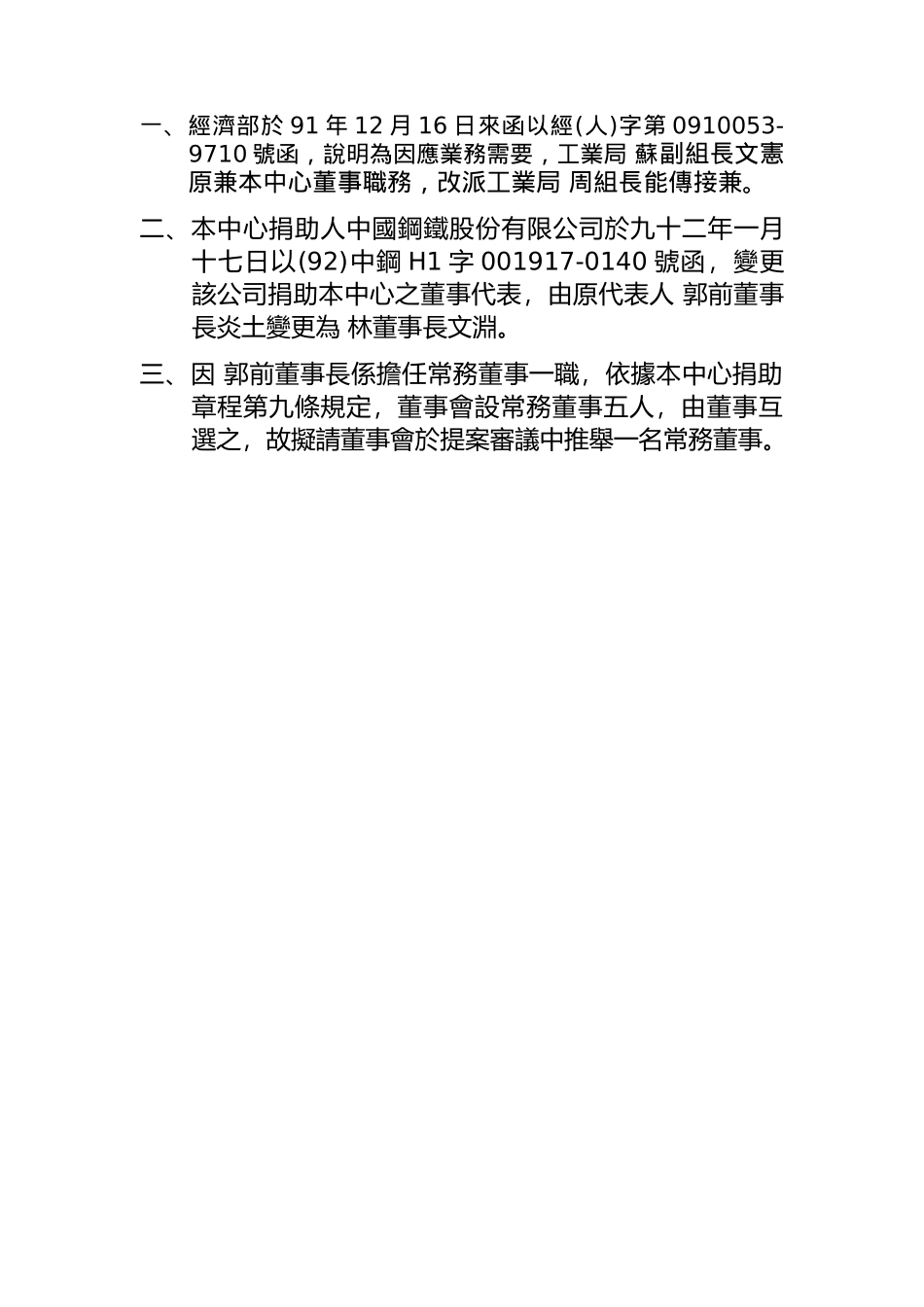 一、經濟部於 91 年 12 月 16 日來函以經(人)字第 0910053-9710 號函，說明為因應業務需要，工業局 蘇副組長文憲原兼本中心董事職務，改派工業局 周組長能傳接兼。

二、本中心捐助人中國鋼鐵股份有限公司於九十二年一月十七日以(92)中鋼 H1 字 001917-0140 號函，變更該公司捐助本中心之董事代表，由原代表人 郭前董事長炎土變更為 林董事長文淵。

三、因 郭前董事長係擔任常務董事一職，依據本中心捐助章程第九條規定，董事會設常務董事五人，由董事互選之，故擬請董事會於提案審議中推舉一名常務董事。